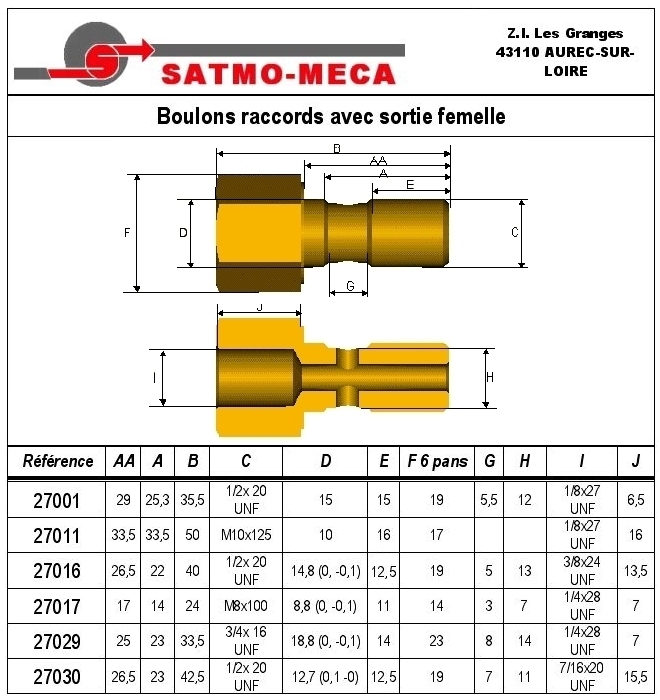 SATMO-MECA

Z.I. Les Granges
43110 AUREC-SUR-LOIRE

Boulons raccords avec sortie femelle

B
AA
A
E
F
D
C
G
J
I
H

| Référence | AA | A | B | C | D | E | F 6 pans | G | H | I | J |
|---|---|---|---|---|---|---|---|---|---|---|---|
| 27001 | 29 | 25,3 | 35,5 | 1/2x 20 UNF | 15 | 15 | 19 | 5,5 | 12 | 1/8x27 UNF | 6,5 |
| 27011 | 33,5 | 33,5 | 50 | M10x125 | 10 | 16 | 17 | | | 1/8x27 UNF | 16 |
| 27016 | 26,5 | 22 | 40 | 1/2x 20 UNF | 14,8 (0, -0,1) | 12,5 | 19 | 5 | 13 | 3/8x24 UNF | 13,5 |
| 27017 | 17 | 14 | 24 | M8x100 | 8,8 (0, -0,1) | 11 | 14 | 3 | 7 | 1/4x28 UNF | 7 |
| 27029 | 25 | 23 | 33,5 | 3/4x 16 UNF | 18,8 (0, -0,1) | 14 | 23 | 8 | 14 | 1/4x28 UNF | 7 |
| 27030 | 26,5 | 23 | 42,5 | 1/2x 20 UNF | 12,7 (0,1 -0) | 12,5 | 19 | 7 | 11 | 7/16x20 UNF | 15,5 |